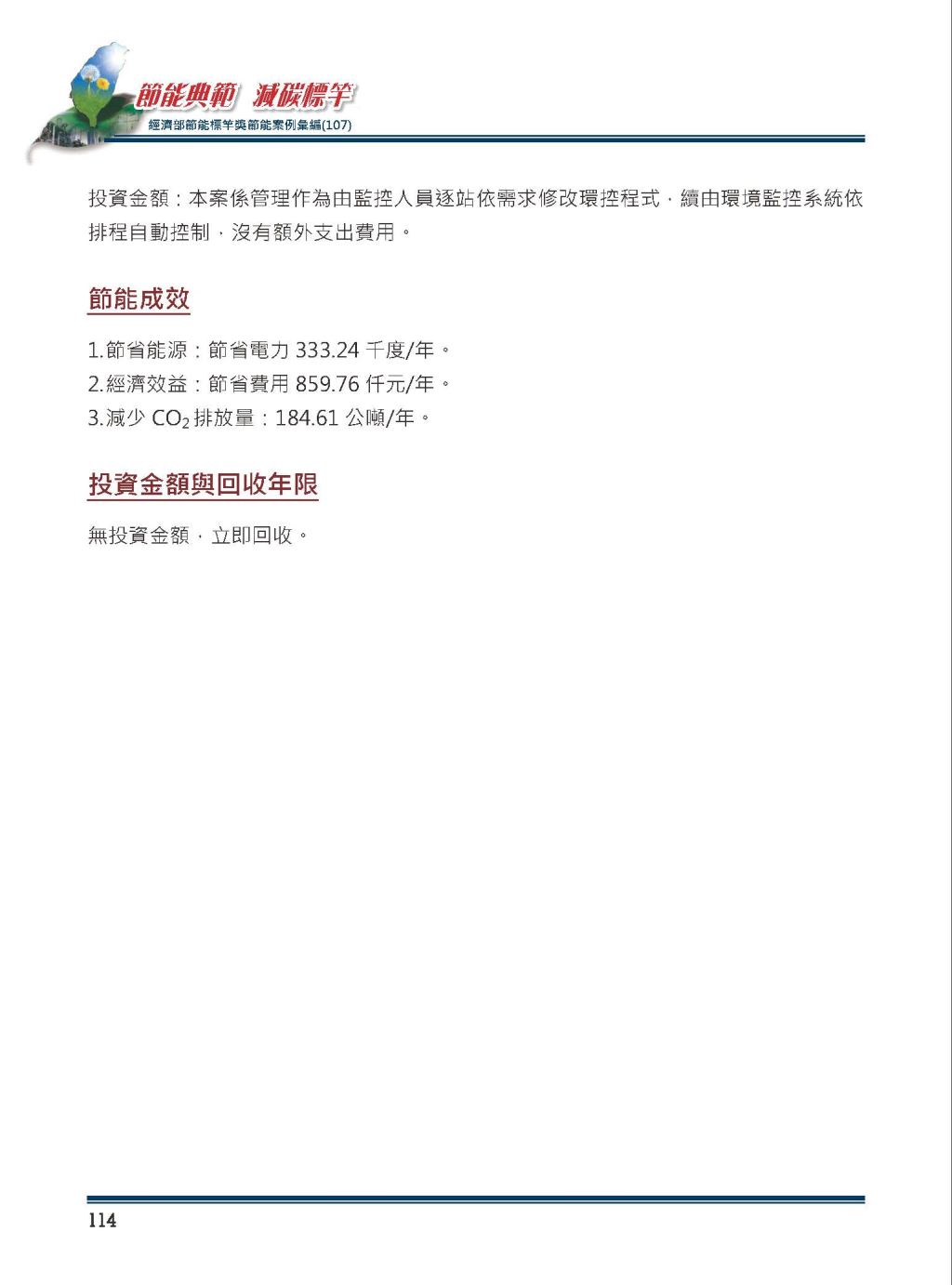 節能典範 減碳標竿
經濟部節能標竿獎節能案例彙編(107)

投資金額：本案係管理作為由監控人員逐站依需求修改環控程式，續由環境監控系統依排程自動控制，沒有額外支出費用。

節能成效

1.節省能源：節省電力 333.24 千度/年。
2.經濟效益：節省費用 859.76 仟元/年。
3.減少 $CO_2$ 排放量：184.61 公噸/年。

投資金額與回收年限

無投資金額，立即回收。

114